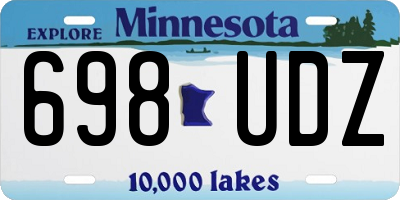 EXPLORE Minnesota

698 UDZ

10,000 lakes